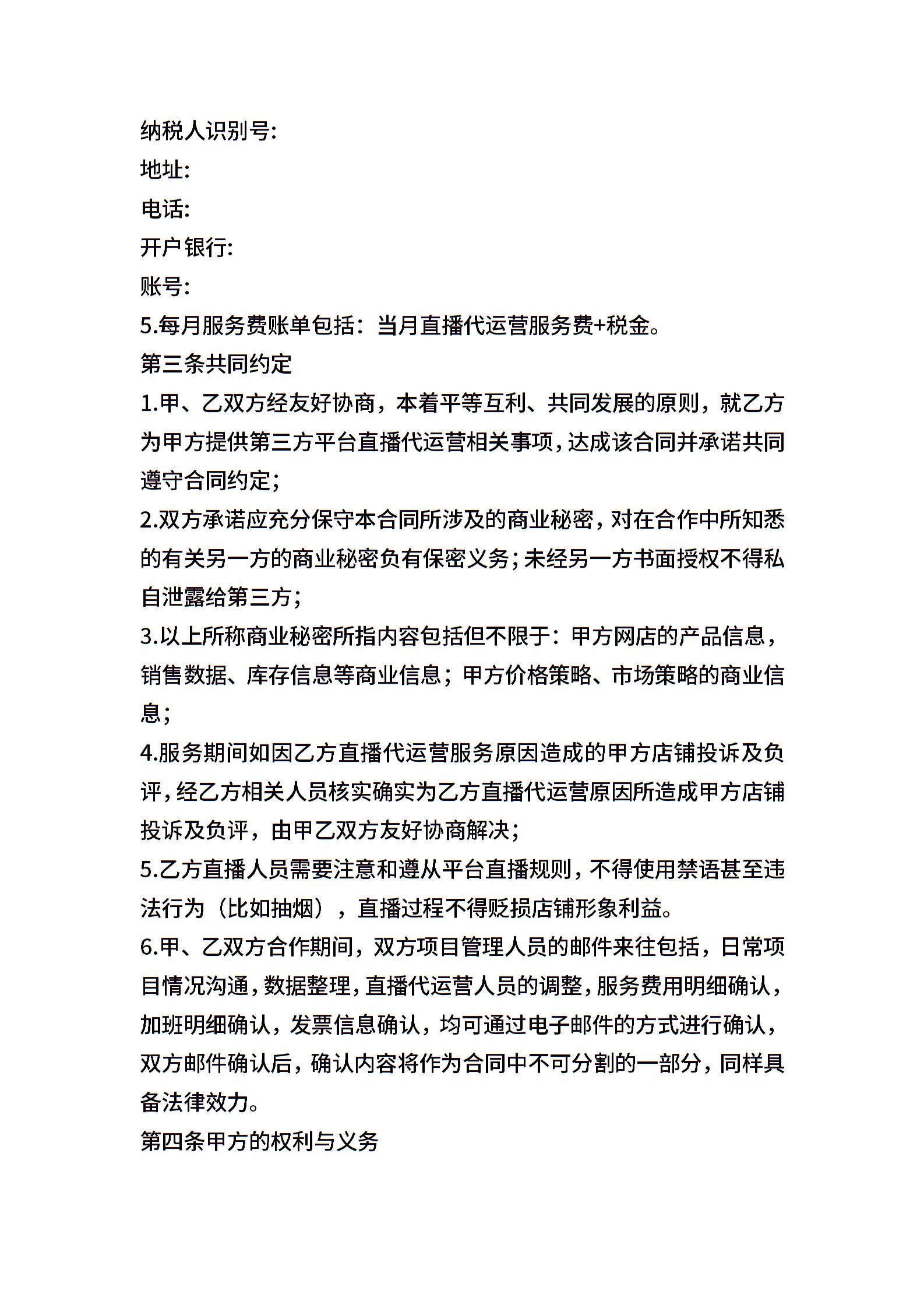 纳税人识别号:
地址:
电话:
开户银行:
账号:
5.每月服务费账单包括：当月直播代运营服务费+税金。
第三条共同约定
1.甲、乙双方经友好协商，本着平等互利、共同发展的原则，就乙方为甲方提供第三方平台直播代运营相关事项，达成该合同并承诺共同遵守合同约定；
2.双方承诺应充分保守本合同所涉及的商业秘密，对在合作中所知悉的有关另一方的商业秘密负有保密义务；未经另一方书面授权不得私自泄露给第三方；
3.以上所称商业秘密所指内容包括但不限于：甲方网店的产品信息，销售数据、库存信息等商业信息；甲方价格策略、市场策略的商业信息；
4.服务期间如因乙方直播代运营服务原因造成的甲方店铺投诉及负评，经乙方相关人员核实确实为乙方直播代运营原因所造成甲方店铺投诉及负评，由甲乙双方友好协商解决；
5.乙方直播人员需要注意和遵从平台直播规则，不得使用禁语甚至违法行为（比如抽烟），直播过程不得贬损店铺形象利益。
6.甲、乙双方合作期间，双方项目管理人员的邮件来往包括，日常项目情况沟通，数据整理，直播代运营人员的调整，服务费用明细确认，加班明细确认，发票信息确认，均可通过电子邮件的方式进行确认，双方邮件确认后，确认内容将作为合同中不可分割的一部分，同样具备法律效力。
第四条甲方的权利与义务